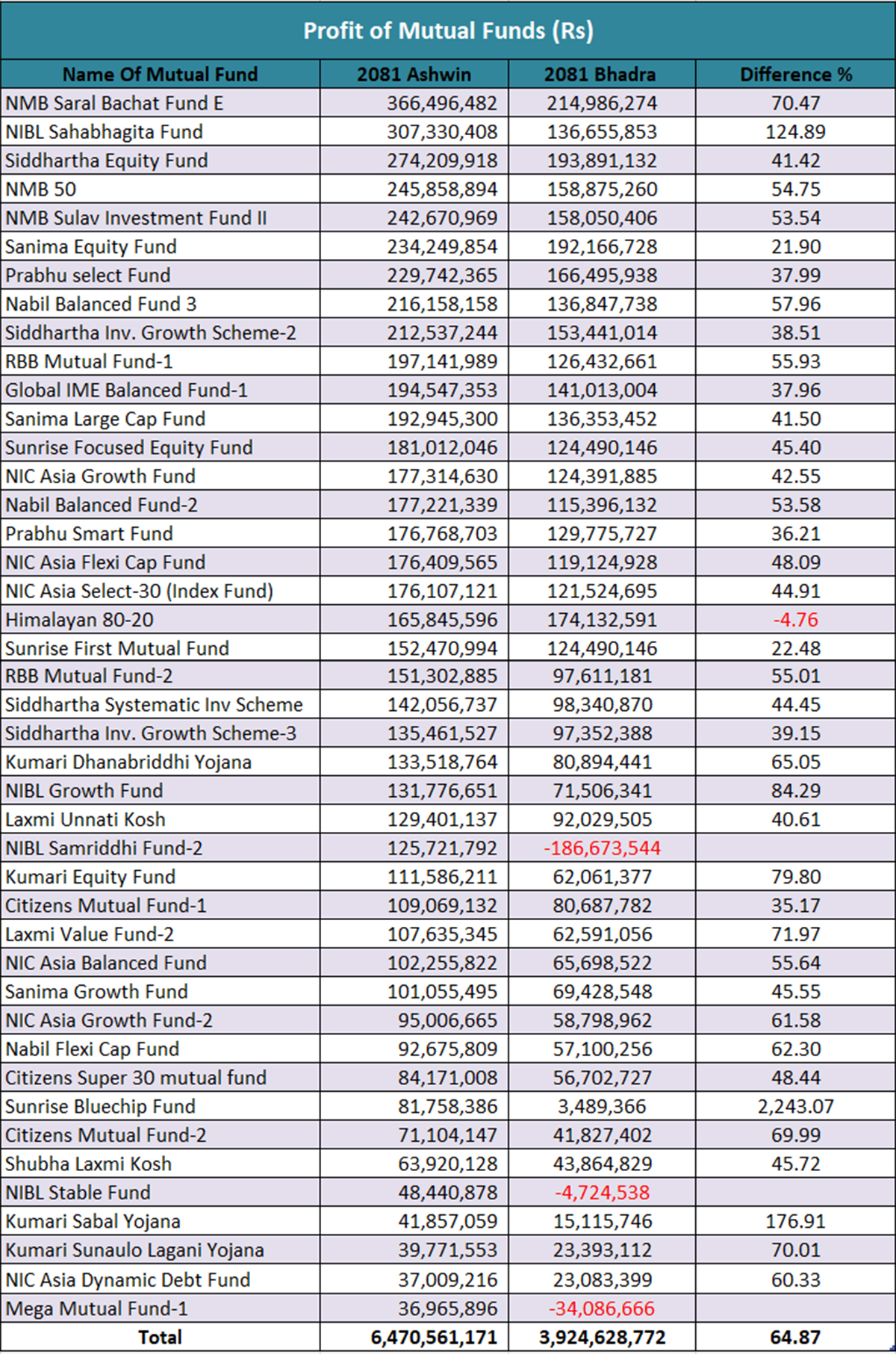 Profit of Mutual Funds (Rs)

| Name Of Mutual Fund | 2081 Ashwin | 2081 Bhadra | Difference % |
|---|---|---|---|
| NMB Saral Bachat Fund E | 366,496,482 | 214,986,274 | 70.47 |
| NIBL Sahabhagita Fund | 307,330,408 | 136,655,853 | 124.89 |
| Siddhartha Equity Fund | 274,209,918 | 193,891,132 | 41.42 |
| NMB 50 | 245,858,894 | 158,875,260 | 54.75 |
| NMB Sulav Investment Fund II | 242,670,969 | 158,050,406 | 53.54 |
| Sanima Equity Fund | 234,249,854 | 192,166,728 | 21.90 |
| Prabhu select Fund | 229,742,365 | 166,495,938 | 37.99 |
| Nabil Balanced Fund 3 | 216,158,158 | 136,847,738 | 57.96 |
| Siddhartha Inv. Growth Scheme-2 | 212,537,244 | 153,441,014 | 38.51 |
| RBB Mutual Fund-1 | 197,141,989 | 126,432,661 | 55.93 |
| Global IME Balanced Fund-1 | 194,547,353 | 141,013,004 | 37.96 |
| Sanima Large Cap Fund | 192,945,300 | 136,353,452 | 41.50 |
| Sunrise Focused Equity Fund | 181,012,046 | 124,490,146 | 45.40 |
| NIC Asia Growth Fund | 177,314,630 | 124,391,885 | 42.55 |
| Nabil Balanced Fund-2 | 177,221,339 | 115,396,132 | 53.58 |
| Prabhu Smart Fund | 176,768,703 | 129,775,727 | 36.21 |
| NIC Asia Flexi Cap Fund | 176,409,565 | 119,124,928 | 48.09 |
| NIC Asia Select-30 (Index Fund) | 176,107,121 | 121,524,695 | 44.91 |
| Himalayan 80-20 | 165,845,596 | 174,132,591 | -4.76 |
| Sunrise First Mutual Fund | 152,470,994 | 124,490,146 | 22.48 |
| RBB Mutual Fund-2 | 151,302,885 | 97,611,181 | 55.01 |
| Siddhartha Systematic Inv Scheme | 142,056,737 | 98,340,870 | 44.45 |
| Siddhartha Inv. Growth Scheme-3 | 135,461,527 | 97,352,388 | 39.15 |
| Kumari Dhanabriddhi Yojana | 133,518,764 | 80,894,441 | 65.05 |
| NIBL Growth Fund | 131,776,651 | 71,506,341 | 84.29 |
| Laxmi Unnati Kosh | 129,401,137 | 92,029,505 | 40.61 |
| NIBL Samriddhi Fund-2 | 125,721,792 | -186,673,544 | |
| Kumari Equity Fund | 111,586,211 | 62,061,377 | 79.80 |
| Citizens Mutual Fund-1 | 109,069,132 | 80,687,782 | 35.17 |
| Laxmi Value Fund-2 | 107,635,345 | 62,591,056 | 71.97 |
| NIC Asia Balanced Fund | 102,255,822 | 65,698,522 | 55.64 |
| Sanima Growth Fund | 101,055,495 | 69,428,548 | 45.55 |
| NIC Asia Growth Fund-2 | 95,006,665 | 58,798,962 | 61.58 |
| Nabil Flexi Cap Fund | 92,675,809 | 57,100,256 | 62.30 |
| Citizens Super 30 mutual fund | 84,171,008 | 56,702,727 | 48.44 |
| Sunrise Bluechip Fund | 81,758,386 | 3,489,366 | 2,243.07 |
| Citizens Mutual Fund-2 | 71,104,147 | 41,827,402 | 69.99 |
| Shubha Laxmi Kosh | 63,920,128 | 43,864,829 | 45.72 |
| NIBL Stable Fund | 48,440,878 | -4,724,538 | |
| Kumari Sabal Yojana | 41,857,059 | 15,115,746 | 176.91 |
| Kumari Sunaulo Lagani Yojana | 39,771,553 | 23,393,112 | 70.01 |
| NIC Asia Dynamic Debt Fund | 37,009,216 | 23,083,399 | 60.33 |
| Mega Mutual Fund-1 | 36,965,896 | -34,086,666 | |
| Total | 6,470,561,171 | 3,924,628,772 | 64.87 |